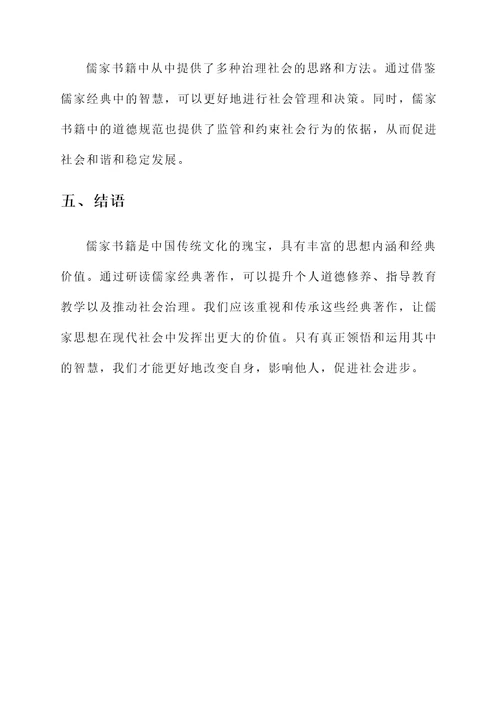 儒家书籍中从中提供了多种治理社会的思路和方法。通过借鉴儒家经典中的智慧，可以更好地进行社会管理和决策。同时，儒家书籍中的道德规范也提供了监管和约束社会行为的依据，从而促进社会和谐和稳定发展。

五、结语

儒家书籍是中国传统文化的瑰宝，具有丰富的思想内涵和经典价值。通过研读儒家经典著作，可以提升个人道德修养、指导教育教学以及推动社会治理。我们应该重视和传承这些经典著作，让儒家思想在现代社会中发挥出更大的价值。只有真正领悟和运用其中的智慧，我们才能更好地改变自身，影响他人，促进社会进步。